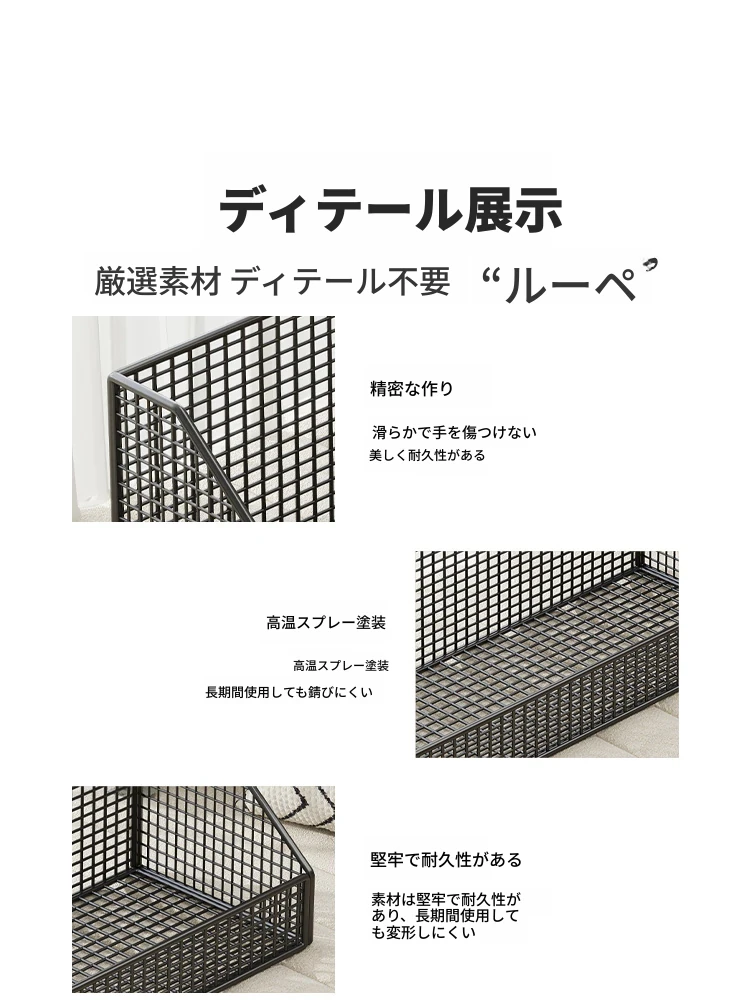 ディテール展示

厳選素材 ディテール不要 “ルーペ”

精密な作り

滑らかで手を傷つけない
美しく耐久性がある

高温スプレー塗装

高温スプレー塗装
長期間使用しても錆びにくい

堅牢で耐久性がある

素材は堅牢で耐久性があり、長期間使用しても変形しにくい